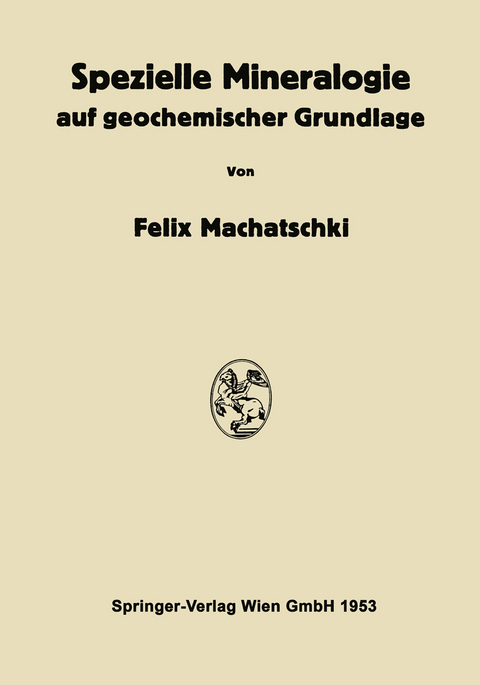 Spezielle Mineralogie
auf geochemischer Grundlage

Von

Felix Machatschki

Springer-Verlag Wien GmbH 1953